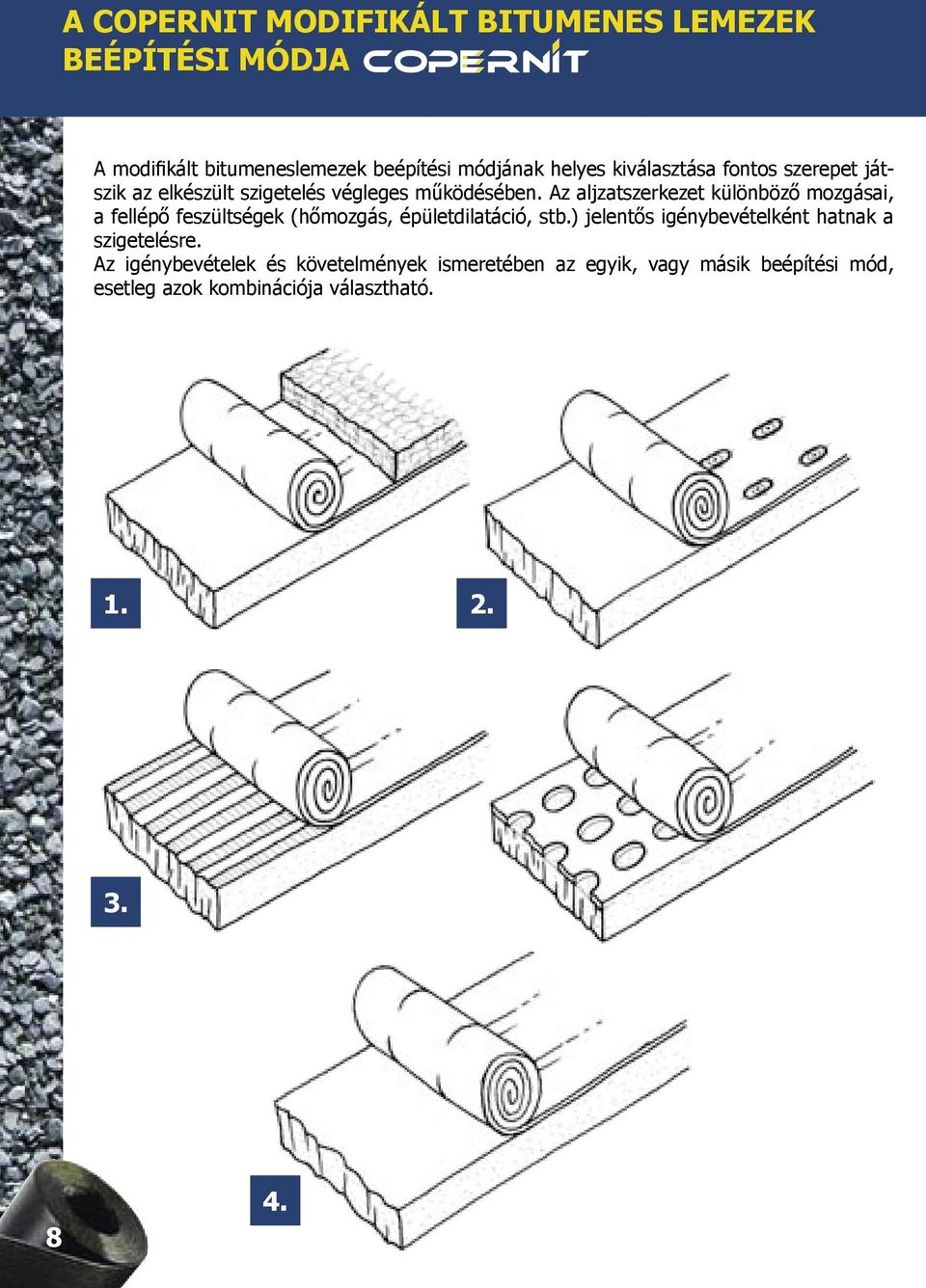 A COPERNIT MODIFIKÁLT BITUMENES LEMEZEK BEÉPÍTÉSI MÓDJA COPERNIT

A modifikált bitumeneslemezek beépítési módjának helyes kiválasztása fontos szerepet játszik az elkészült szigetelés végleges működésében. Az aljzatszerkezet különböző mozgásai, a fellépő feszültségek (hőmozgás, épületdilatáció, stb.) jelentős igénybevételként hatnak a szigetelésre.
Az igénybevételek és követelmények ismeretében az egyik, vagy másik beépítési mód, esetleg azok kombinációja választható.

1.

2.

3.

4.

8